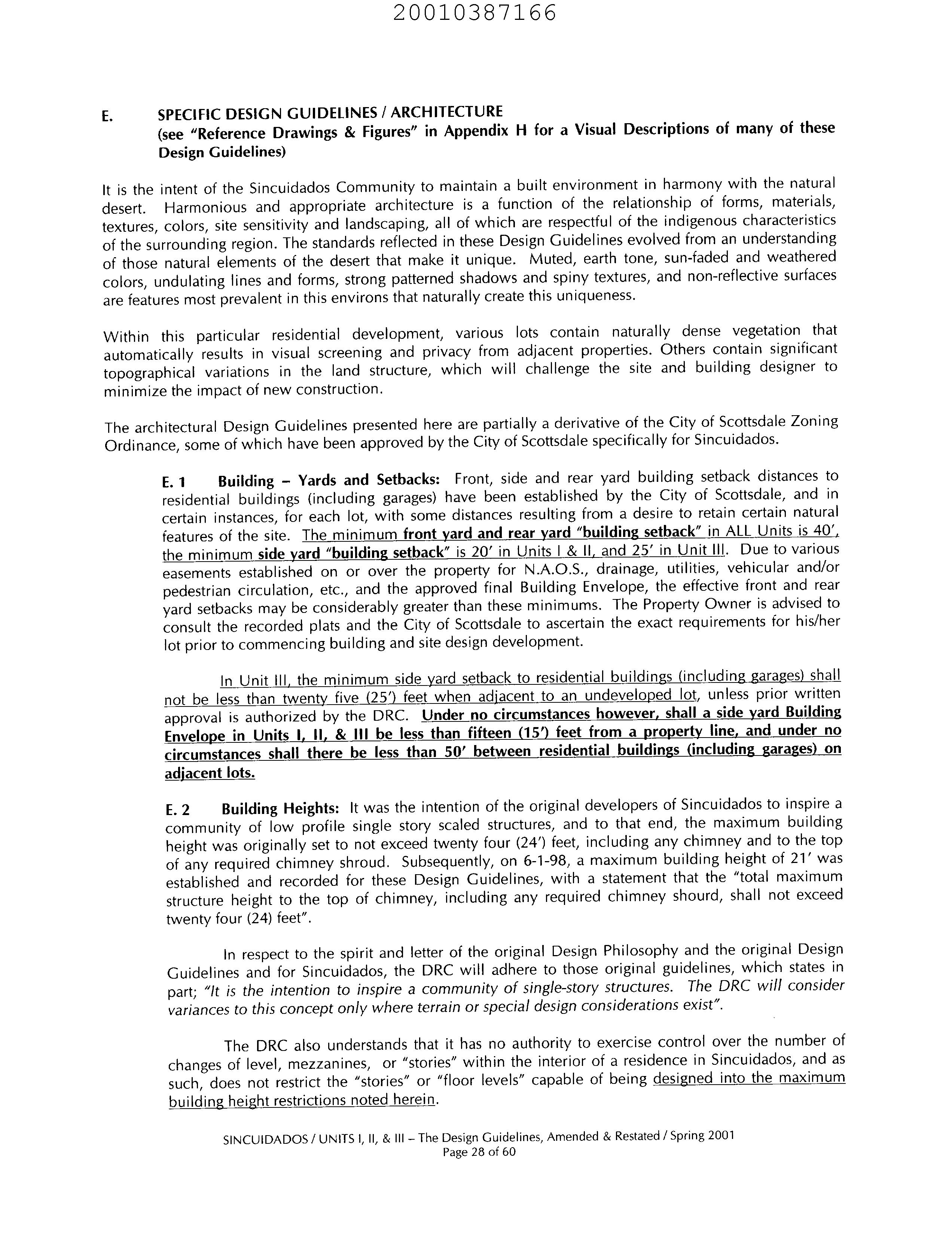 20010387166

E. SPECIFIC DESIGN GUIDELINES / ARCHITECTURE
(see "Reference Drawings & Figures" in Appendix H for a Visual Descriptions of many of these Design Guidelines)

It is the intent of the Sincuidados Community to maintain a built environment in harmony with the natural desert. Harmonious and appropriate architecture is a function of the relationship of forms, materials, textures, colors, site sensitivity and landscaping, all of which are respectful of the indigenous characteristics of the surrounding region. The standards reflected in these Design Guidelines evolved from an understanding of those natural elements of the desert that make it unique. Muted, earth tone, sun-faded and weathered colors, undulating lines and forms, strong patterned shadows and spiny textures, and non-reflective surfaces are features most prevalent in this environs that naturally create this uniqueness.

Within this particular residential development, various lots contain naturally dense vegetation that automatically results in visual screening and privacy from adjacent properties. Others contain significant topographical variations in the land structure, which will challenge the site and building designer to minimize the impact of new construction.

The architectural Design Guidelines presented here are partially a derivative of the City of Scottsdale Zoning Ordinance, some of which have been approved by the City of Scottsdale specifically for Sincuidados.

E. 1 Building – Yards and Setbacks: Front, side and rear yard building setback distances to residential buildings (including garages) have been established by the City of Scottsdale, and in certain instances, for each lot, with some distances resulting from a desire to retain certain natural features of the site. The minimum front yard and rear yard "building setback" in ALL Units is 40', the minimum side yard "building setback" is 20' in Units I & II, and 25' in Unit III. Due to various easements established on or over the property for N.A.O.S., drainage, utilities, vehicular and/or pedestrian circulation, etc., and the approved final Building Envelope, the effective front and rear yard setbacks may be considerably greater than these minimums. The Property Owner is advised to consult the recorded plats and the City of Scottsdale to ascertain the exact requirements for his/her lot prior to commencing building and site design development.

In Unit III, the minimum side yard setback to residential buildings (including garages) shall not be less than twenty five (25') feet when adjacent to an undeveloped lot, unless prior written approval is authorized by the DRC. Under no circumstances however, shall a side yard Building Envelope in Units I, II, & III be less than fifteen (15') feet from a property line, and under no circumstances shall there be less than 50' between residential buildings (including garages) on adjacent lots.

E. 2 Building Heights: It was the intention of the original developers of Sincuidados to inspire a community of low profile single story scaled structures, and to that end, the maximum building height was originally set to not exceed twenty four (24') feet, including any chimney and to the top of any required chimney shroud. Subsequently, on 6-1-98, a maximum building height of 21' was established and recorded for these Design Guidelines, with a statement that the "total maximum structure height to the top of chimney, including any required chimney shourd, shall not exceed twenty four (24) feet".

In respect to the spirit and letter of the original Design Philosophy and the original Design Guidelines and for Sincuidados, the DRC will adhere to those original guidelines, which states in part; "It is the intention to inspire a community of single-story structures. The DRC will consider variances to this concept only where terrain or special design considerations exist".

The DRC also understands that it has no authority to exercise control over the number of changes of level, mezzanines, or "stories" within the interior of a residence in Sincuidados, and as such, does not restrict the "stories" or "floor levels" capable of being designed into the maximum building height restrictions noted herein.

SINCUIDADOS / UNITS I, II, & III – The Design Guidelines, Amended & Restated / Spring 2001
Page 28 of 60